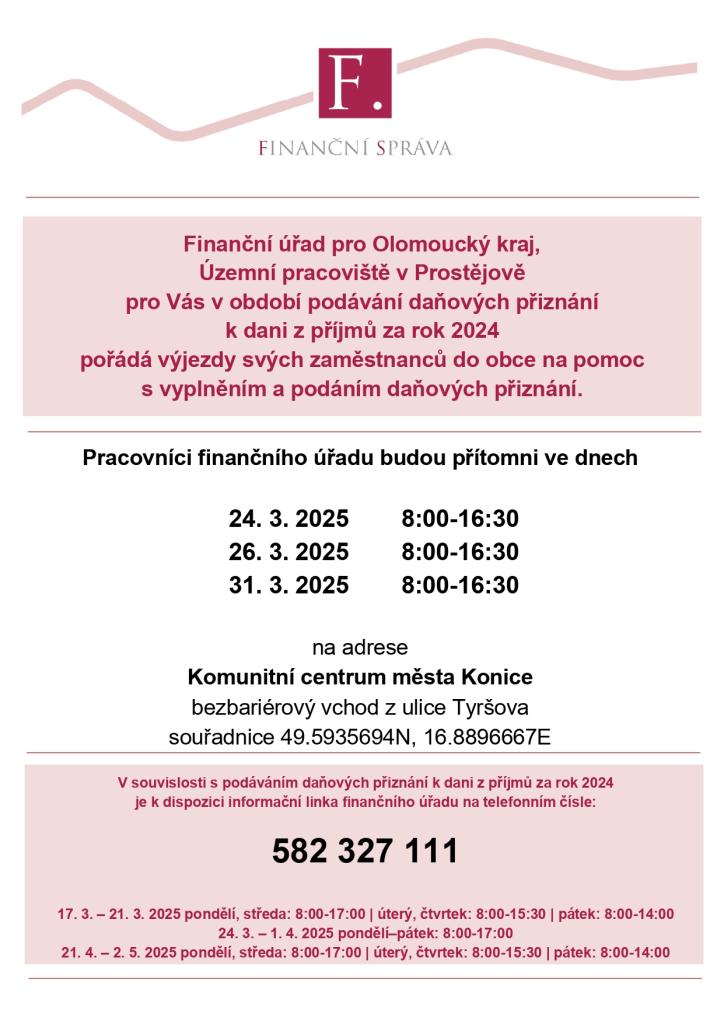 F.

FINANČNÍ SPRÁVA

Finanční úřad pro Olomoucký kraj, Územní pracoviště v Prostějově pro Vás v období podávání daňových přiznání k dani z příjmů za rok 2024 pořádá výjezdy svých zaměstnanců do obce na pomoc s vyplněním a podáním daňových přiznání.

Pracovníci finančního úřadu budou přítomni ve dnech

24. 3. 2025 8:00-16:30
26. 3. 2025 8:00-16:30
31. 3. 2025 8:00-16:30

na adrese
Komunitní centrum města Konice
bezbariérový vchod z ulice Tyršova
souřadnice 49.5935694N, 16.8896667E

V souvislosti s podáváním daňových přiznání k dani z příjmů za rok 2024 je k dispozici informační linka finančního úřadu na telefonním čísle:

582 327 111

17. 3. – 21. 3. 2025 pondělí, středa: 8:00-17:00 | úterý, čtvrtek: 8:00-15:30 | pátek: 8:00-14:00
24. 3. – 1. 4. 2025 pondělí–pátek: 8:00-17:00
21. 4. – 2. 5. 2025 pondělí, středa: 8:00-17:00 | úterý, čtvrtek: 8:00-15:30 | pátek: 8:00-14:00